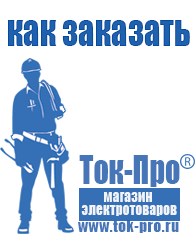 как заказать

Ток-Про®

магазин электротоваров

www.tok-pro.ru